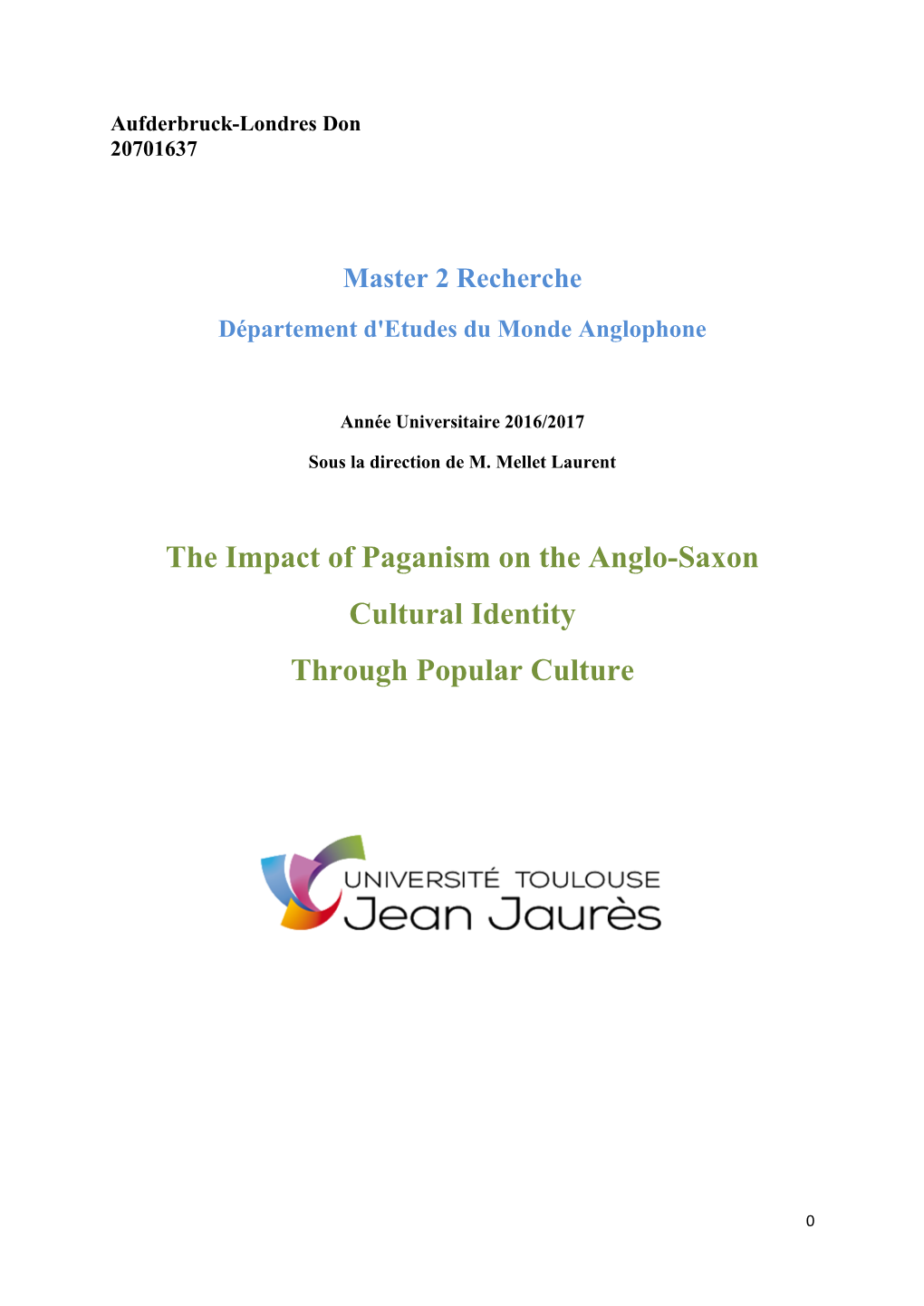 Aufderbruck-Londres Don
20701637

Master 2 Recherche

Département d'Etudes du Monde Anglophone

Année Universitaire 2016/2017

Sous la direction de M. Mellet Laurent

The Impact of Paganism on the Anglo-Saxon Cultural Identity Through Popular Culture

UNIVERSITÉ TOULOUSE
Jean Jaurès

0